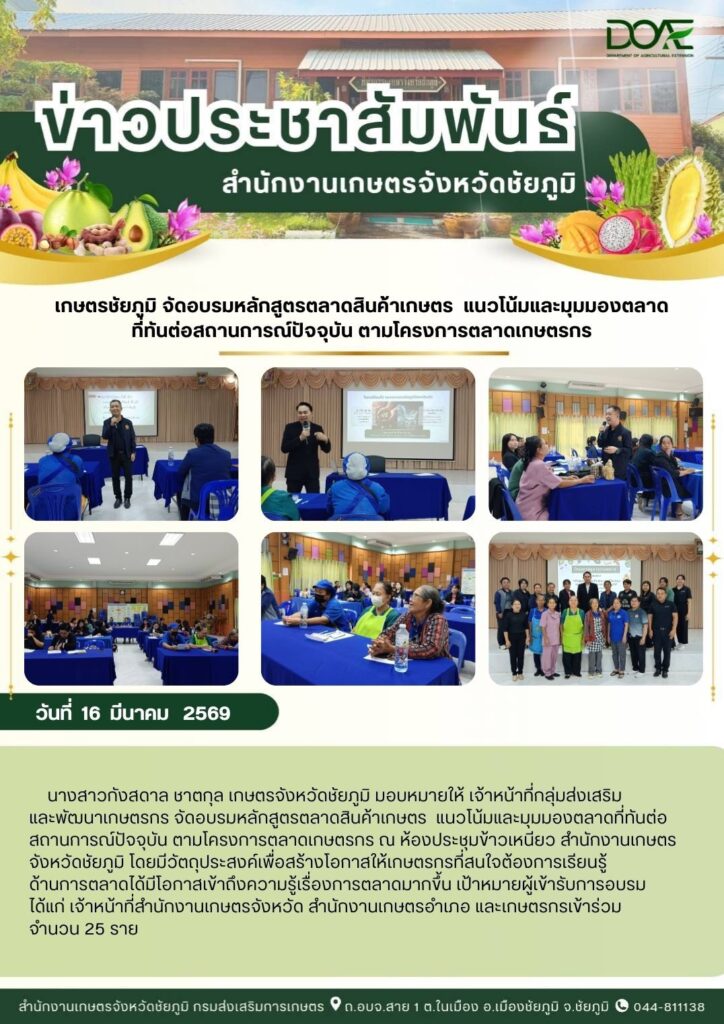 DOAE
DEPARTMENT OF AGRICULTURAL EXTENSION

ข่าวประชาสัมพันธ์
สำนักงานเกษตรจังหวัดชัยภูมิ

เกษตรชัยภูมิ จัดอบรมหลักสูตรตลาดสินค้าเกษตร แนวโน้มและมุมมองตลาดที่ทันต่อสถานการณ์ปัจจุบัน ตามโครงการตลาดเกษตรกร

วันที่ 16 มีนาคม 2569

นางสาวกังสดาล ชาตกุล เกษตรจังหวัดชัยภูมิ มอบหมายให้ เจ้าหน้าที่กลุ่มส่งเสริมและพัฒนาเกษตรกร จัดอบรมหลักสูตรตลาดสินค้าเกษตร แนวโน้มและมุมมองตลาดที่ทันต่อสถานการณ์ปัจจุบัน ตามโครงการตลาดเกษตรกร ณ ห้องประชุมข้าวเหนียว สำนักงานเกษตรจังหวัดชัยภูมิ โดยมีวัตถุประสงค์เพื่อสร้างโอกาสให้เกษตรกรที่สนใจต้องการเรียนรู้ด้านการตลาดได้มีโอกาสเข้าถึงความรู้เรื่องการตลาดมากขึ้น เป้าหมายผู้เข้ารับการอบรม ได้แก่ เจ้าหน้าที่สำนักงานเกษตรจังหวัด สำนักงานเกษตรอำเภอ และเกษตรกรเข้าร่วม จำนวน 25 ราย

สำนักงานเกษตรจังหวัดชัยภูมิ กรมส่งเสริมการเกษตร ถ.อบจ.สาย 1 ต.ในเมือง อ.เมืองชัยภูมิ จ.ชัยภูมิ 044-811138